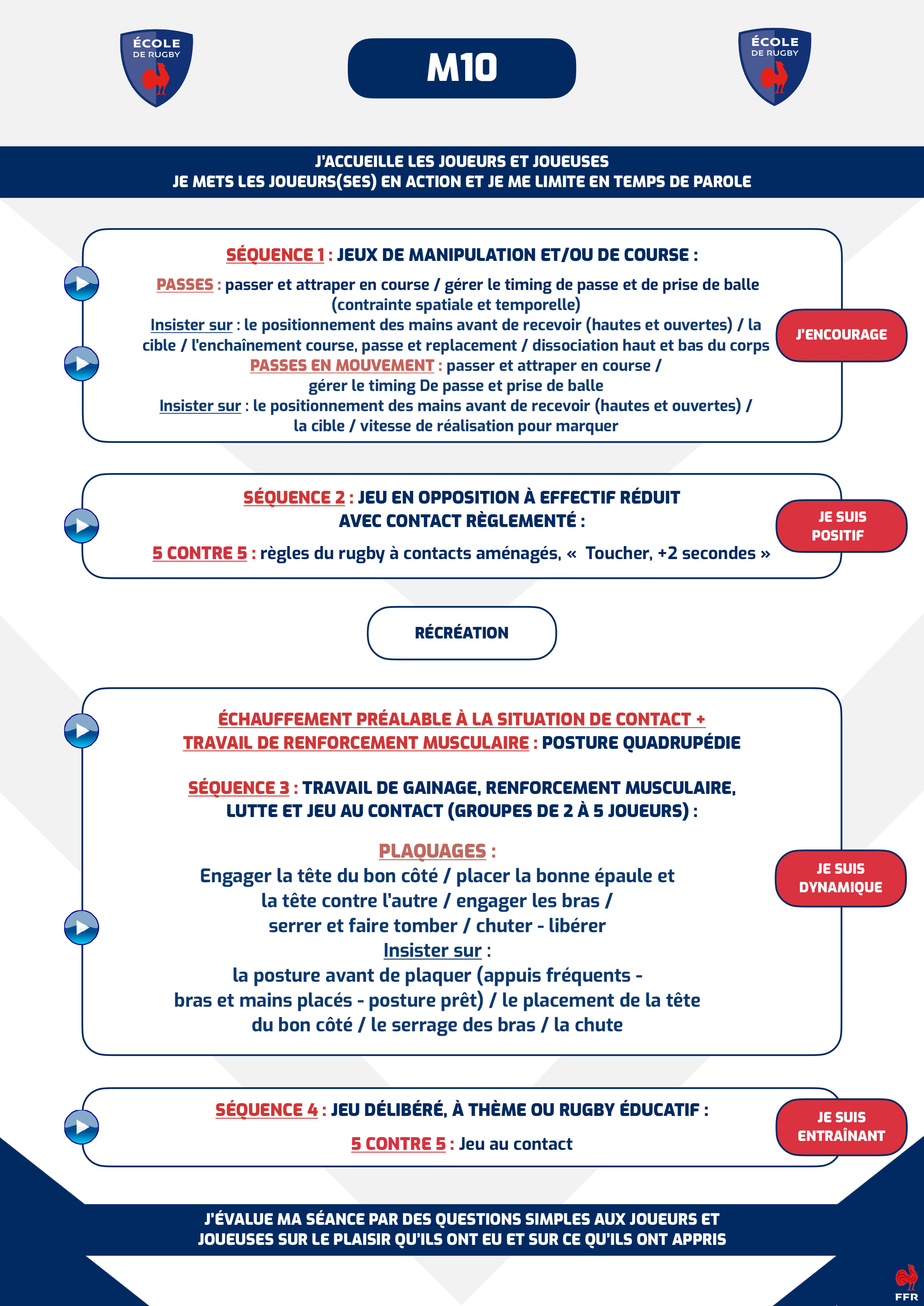 ÉCOLE DE RUGBY

M10

ÉCOLE DE RUGBY

J'ACCUEILLE LES JOUEURS ET JOUEUSES
JE METS LES JOUEURS(SES) EN ACTION ET JE ME LIMITE EN TEMPS DE PAROLE

SÉQUENCE 1 : JEUX DE MANIPULATION ET/OU DE COURSE :

PASSES : passer et attraper en course / gérer le timing de passe et de prise de balle (contrainte spatiale et temporelle)
Insister sur : le positionnement des mains avant de recevoir (hautes et ouvertes) / la cible / l'enchaînement course, passe et replacement / dissociation haut et bas du corps
PASSES EN MOUVEMENT : passer et attraper en course / gérer le timing De passe et prise de balle
Insister sur : le positionnement des mains avant de recevoir (hautes et ouvertes) / la cible / vitesse de réalisation pour marquer

J'ENCOURAGE

SÉQUENCE 2 : JEU EN OPPOSITION À EFFECTIF RÉDUIT AVEC CONTACT RÈGLEMENTÉ :

5 CONTRE 5 : règles du rugby à contacts aménagés, « Toucher, +2 secondes »

JE SUIS POSITIF

RÉCRÉATION

ÉCHAUFFEMENT PRÉALABLE À LA SITUATION DE CONTACT + TRAVAIL DE RENFORCEMENT MUSCULAIRE : POSTURE QUADRUPÉDIE

SÉQUENCE 3 : TRAVAIL DE GAINAGE, RENFORCEMENT MUSCULAIRE, LUTTE ET JEU AU CONTACT (GROUPES DE 2 À 5 JOUEURS) :

PLAQUAGES :
Engager la tête du bon côté / placer la bonne épaule et la tête contre l'autre / engager les bras / serrer et faire tomber / chuter - libérer
Insister sur :
la posture avant de plaquer (appuis fréquents - bras et mains placés - posture prêt) / le placement de la tête du bon côté / le serrage des bras / la chute

JE SUIS DYNAMIQUE

SÉQUENCE 4 : JEU DÉLIBÉRÉ, À THÈME OU RUGBY ÉDUCATIF :

5 CONTRE 5 : Jeu au contact

JE SUIS ENTRAÎNANT

J'ÉVALUE MA SÉANCE PAR DES QUESTIONS SIMPLES AUX JOUEURS ET JOUEUSES SUR LE PLAISIR QU'ILS ONT EU ET SUR CE QU'ILS ONT APPRIS

FFR